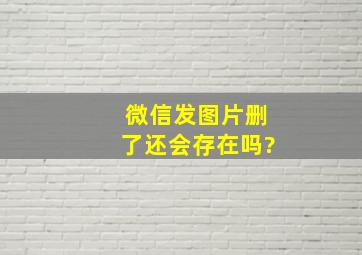 微信发图片删了还会存在吗?